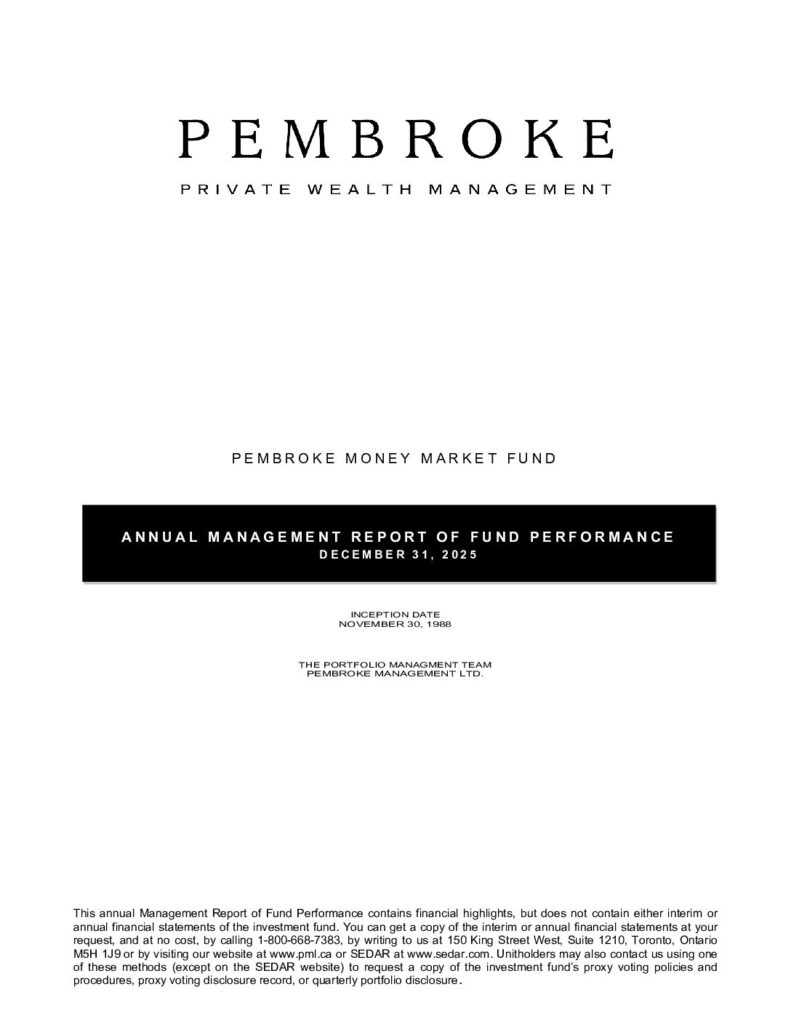 PEMBROKE

PRIVATE WEALTH MANAGEMENT

PEMBROKE MONEY MARKET FUND

ANNUAL MANAGEMENT REPORT OF FUND PERFORMANCE
DECEMBER 31, 2025

INCEPTION DATE
NOVEMBER 30, 1988

THE PORTFOLIO MANAGMENT TEAM
PEMBROKE MANAGEMENT LTD.

This annual Management Report of Fund Performance contains financial highlights, but does not contain either interim or annual financial statements of the investment fund. You can get a copy of the interim or annual financial statements at your request, and at no cost, by calling 1-800-668-7383, by writing to us at 150 King Street West, Suite 1210, Toronto, Ontario M5H 1J9 or by visiting our website at www.pml.ca or SEDAR at www.sedar.com. Unitholders may also contact us using one of these methods (except on the SEDAR website) to request a copy of the investment fund's proxy voting policies and procedures, proxy voting disclosure record, or quarterly portfolio disclosure.